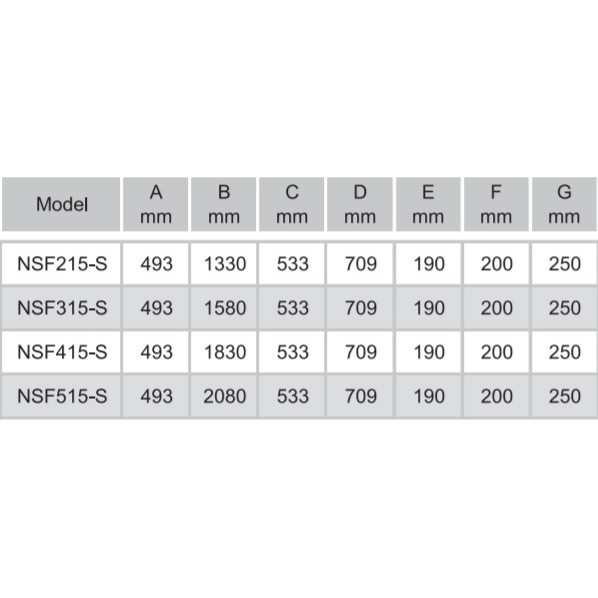 | Model | A mm | B mm | C mm | D mm | E mm | F mm | G mm |
|---|---|---|---|---|---|---|---|
| NSF215-S | 493 | 1330 | 533 | 709 | 190 | 200 | 250 |
| NSF315-S | 493 | 1580 | 533 | 709 | 190 | 200 | 250 |
| NSF415-S | 493 | 1830 | 533 | 709 | 190 | 200 | 250 |
| NSF515-S | 493 | 2080 | 533 | 709 | 190 | 200 | 250 |